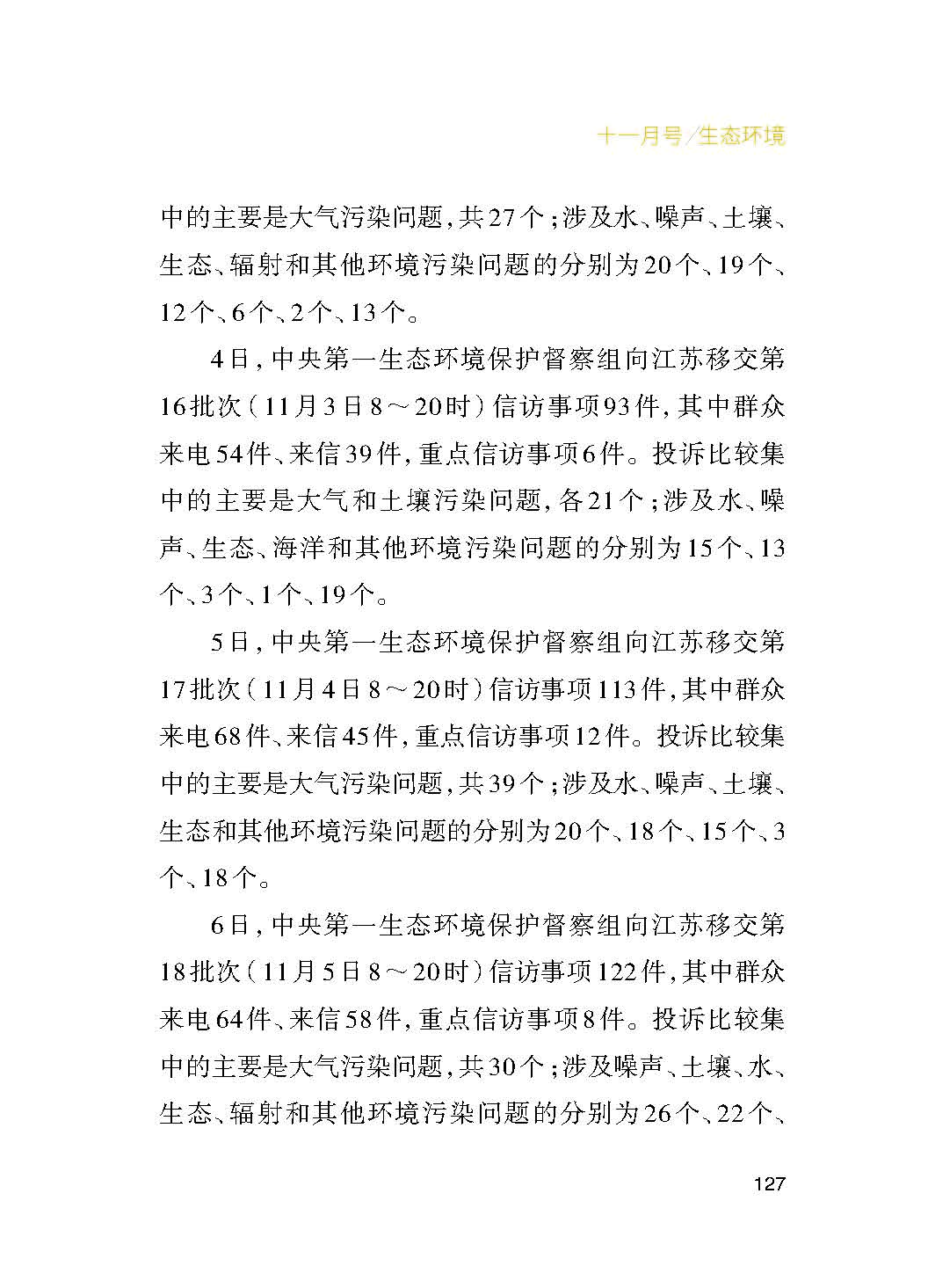 十一月号/生态环境

中的主要是大气污染问题，共27个；涉及水、噪声、土壤、生态、辐射和其他环境污染问题的分别为20个、19个、12个、6个、2个、13个。

4日，中央第一生态环境保护督察组向江苏移交第16批次（11月3日8～20时）信访事项93件，其中群众来电54件、来信39件，重点信访事项6件。投诉比较集中的主要是大气和土壤污染问题，各21个；涉及水、噪声、生态、海洋和其他环境污染问题的分别为15个、13个、3个、1个、19个。

5日，中央第一生态环境保护督察组向江苏移交第17批次（11月4日8～20时）信访事项113件，其中群众来电68件、来信45件，重点信访事项12件。投诉比较集中的主要是大气污染问题，共39个；涉及水、噪声、土壤、生态和其他环境污染问题的分别为20个、18个、15个、3个、18个。

6日，中央第一生态环境保护督察组向江苏移交第18批次（11月5日8～20时）信访事项122件，其中群众来电64件、来信58件，重点信访事项8件。投诉比较集中的主要是大气污染问题，共30个；涉及噪声、土壤、水、生态、辐射和其他环境污染问题的分别为26个、22个、

127